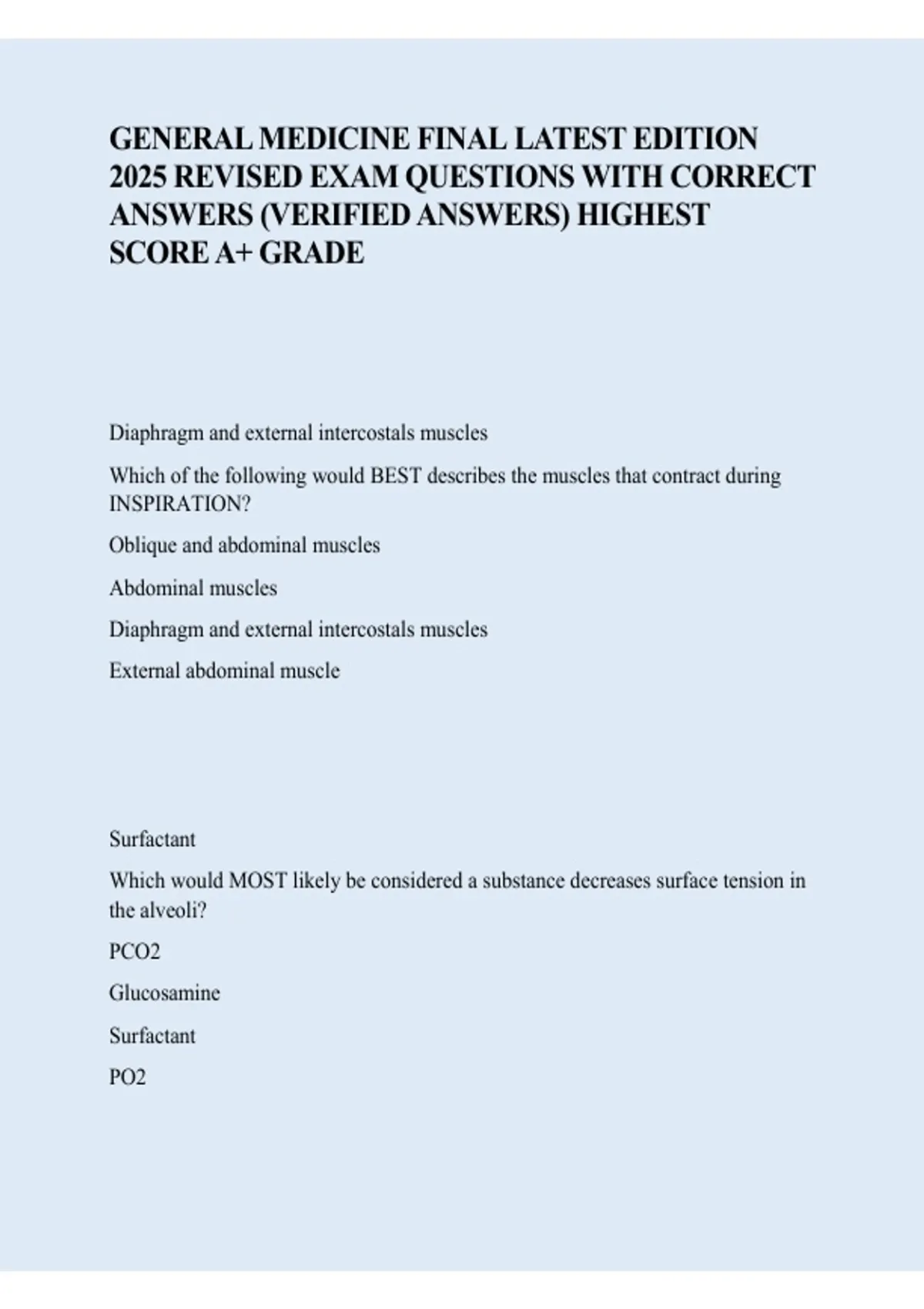 GENERAL MEDICINE FINAL LATEST EDITION 2025 REVISED EXAM QUESTIONS WITH CORRECT ANSWERS (VERIFIED ANSWERS) HIGHEST SCORE A+ GRADE

Diaphragm and external intercostals muscles

Which of the following would BEST describes the muscles that contract during INSPIRATION?

Oblique and abdominal muscles

Abdominal muscles

Diaphragm and external intercostals muscles

External abdominal muscle

Surfactant

Which would MOST likely be considered a substance decreases surface tension in the alveoli?

PCO2

Glucosamine

Surfactant

PO2